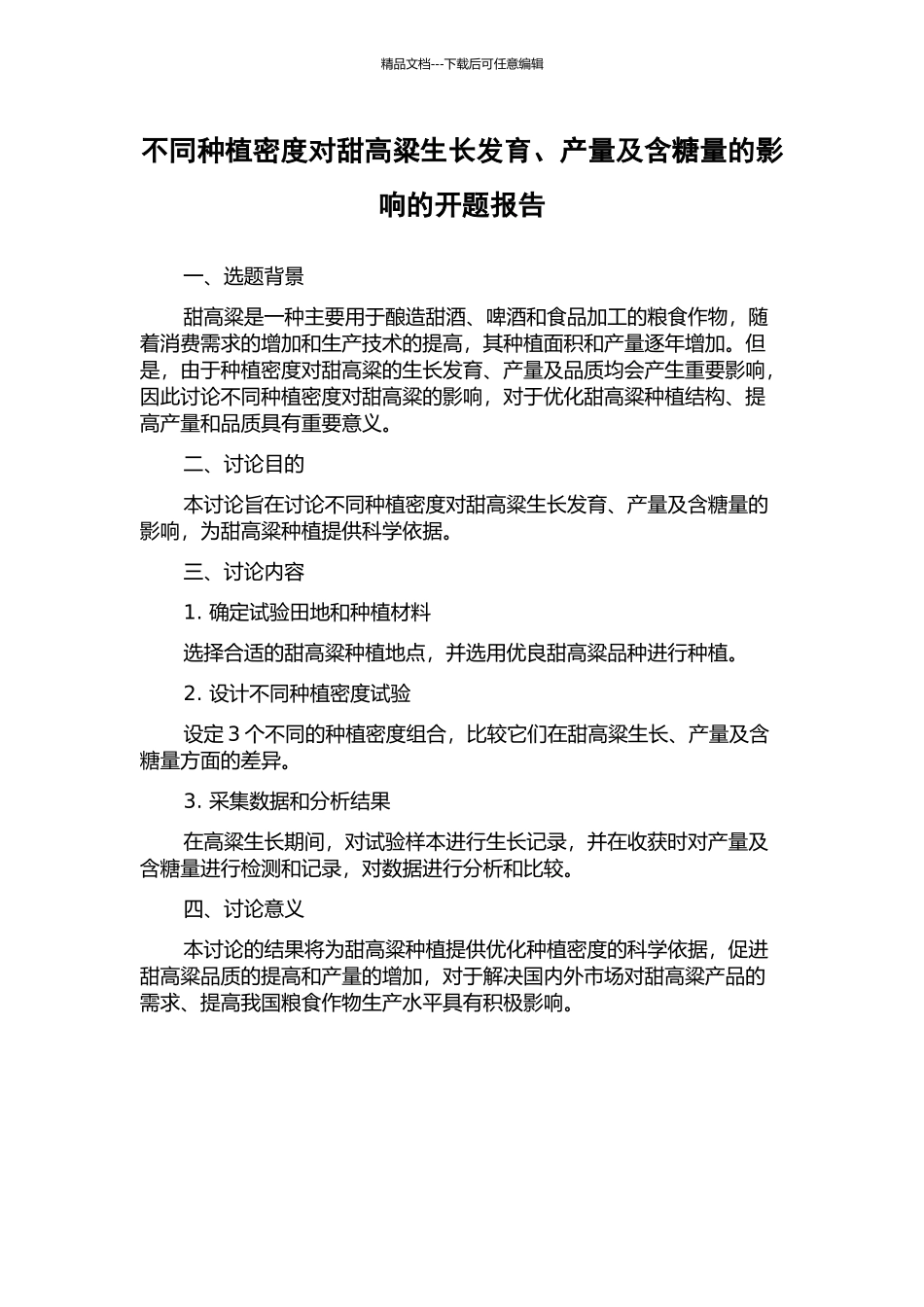 精品文档---下载后可任意编辑

不同种植密度对甜高粱生长发育、产量及含糖量的影响的开题报告

一、选题背景

甜高粱是一种主要用于酿造甜酒、啤酒和食品加工的粮食作物，随着消费需求的增加和生产技术的提高，其种植面积和产量逐年增加。但是，由于种植密度对甜高粱的生长发育、产量及品质均会产生重要影响，因此讨论不同种植密度对甜高粱的影响，对于优化甜高粱种植结构、提高产量和品质具有重要意义。

二、讨论目的

本讨论旨在讨论不同种植密度对甜高粱生长发育、产量及含糖量的影响，为甜高粱种植提供科学依据。

三、讨论内容

1. 确定试验田地和种植材料

选择合适的甜高粱种植地点，并选用优良甜高粱品种进行种植。

2. 设计不同种植密度试验

设定 3 个不同的种植密度组合，比较它们在甜高粱生长、产量及含糖量方面的差异。

3. 采集数据和分析结果

在高粱生长期间，对试验样本进行生长记录，并在收获时对产量及含糖量进行检测和记录，对数据进行分析和比较。

四、讨论意义

本讨论的结果将为甜高粱种植提供优化种植密度的科学依据，促进甜高粱品质的提高和产量的增加，对于解决国内外市场对甜高粱产品的需求、提高我国粮食作物生产水平具有积极影响。